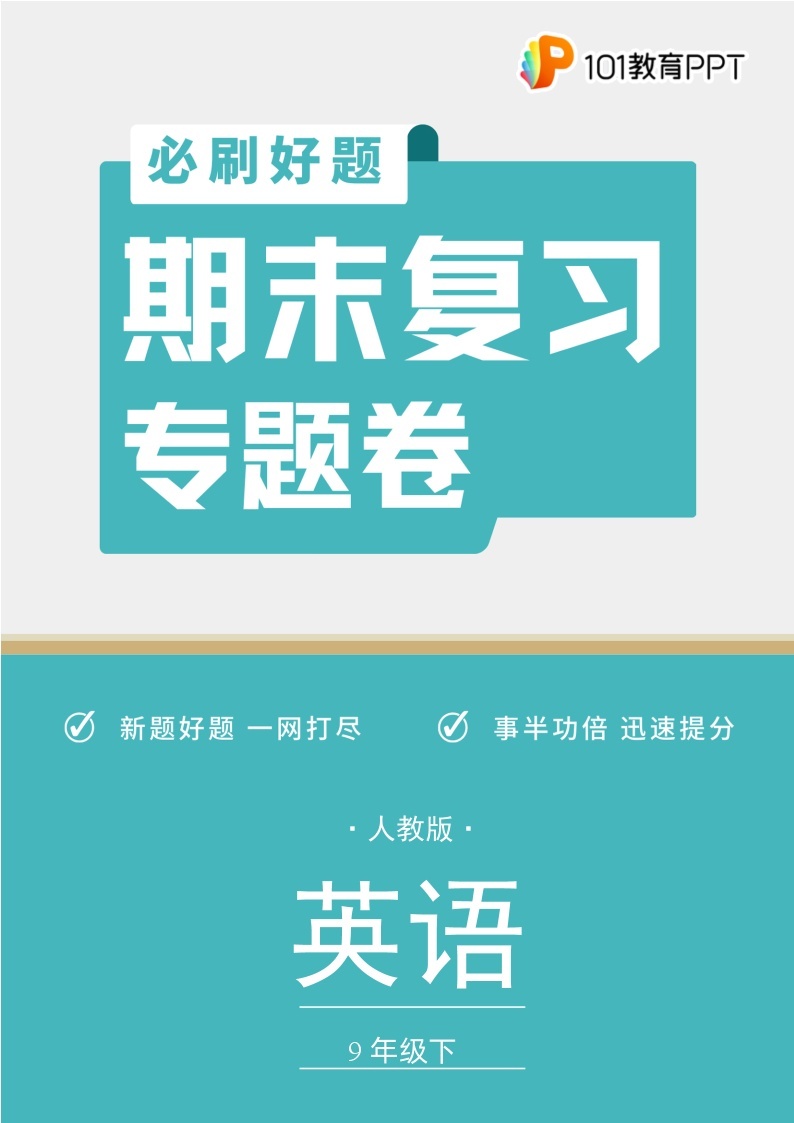 101教育PPT

必刷好题

期末复习
专题卷

新题好题 一网打尽
事半功倍 迅速提分

· 人教版 ·

英语

9 年级下